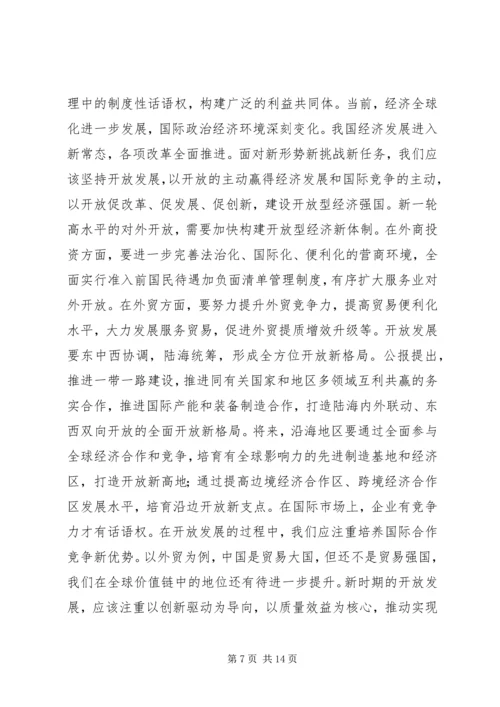 理中的制度性话语权，构建广泛的利益共同体。当前，经济全球化进一步发展，国际政治经济环境深刻变化。我国经济发展进入新常态，各项改革全面推进。面对新形势新挑战新任务，我们应该坚持开放发展，以开放的主动赢得经济发展和国际竞争的主动，以开放促改革、促发展、促创新，建设开放型经济强国。新一轮高水平的对外开放，需要加快构建开放型经济新体制。在外商投资方面，要进一步完善法治化、国际化、便利化的营商环境，全面实行准入前国民待遇加负面清单管理制度，有序扩大服务业对外开放。在外贸方面，要努力提升外贸竞争力，提高贸易便利化水平，大力发展服务贸易，促进外贸提质增效升级等。开放发展要东中西协调，陆海统筹，形成全方位开放新格局。公报提出，推进一带一路建设，推进同有关国家和地区多领域互利共赢的务实合作，推进国际产能和装备制造合作，打造陆海内外联动、东西双向开放的全面开放新格局。将来，沿海地区要通过全面参与全球经济合作和竞争，培育有全球影响力的先进制造基地和经济区，打造开放新高地；通过提高边境经济合作区、跨境经济合作区发展水平，培育沿边开放新支点。在国际市场上，企业有竞争力才有话语权。在开放发展的过程中，我们应注重培养国际合作竞争新优势。以外贸为例，中国是贸易大国，但还不是贸易强国，我们在全球价值链中的地位还有待进一步提升。新时期的开放发展，应该注重以创新驱动为导向，以质量效益为核心，推动实现

第 7 页 共 14 页